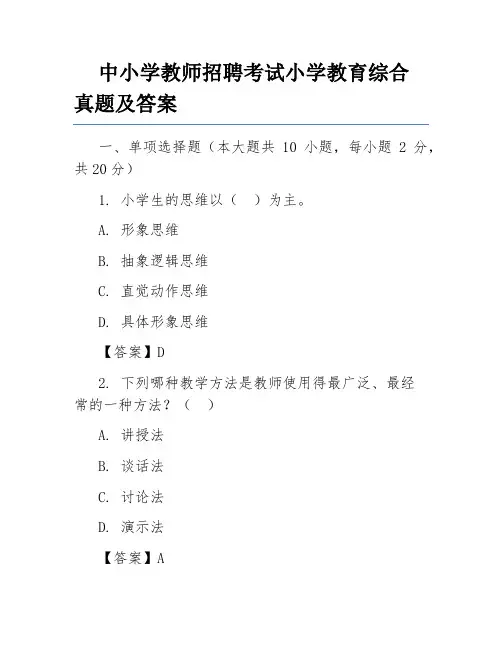 中小学教师招聘考试小学教育综合真题及答案

一、单项选择题（本大题共 10 小题，每小题 2 分，共 20 分）

1. 小学生的思维以（ ）为主。

A. 形象思维

B. 抽象逻辑思维

C. 直觉动作思维

D. 具体形象思维

【答案】D

2. 下列哪种教学方法是教师使用得最广泛、最经常的一种方法？（ ）

A. 讲授法

B. 谈话法

C. 讨论法

D. 演示法

【答案】A